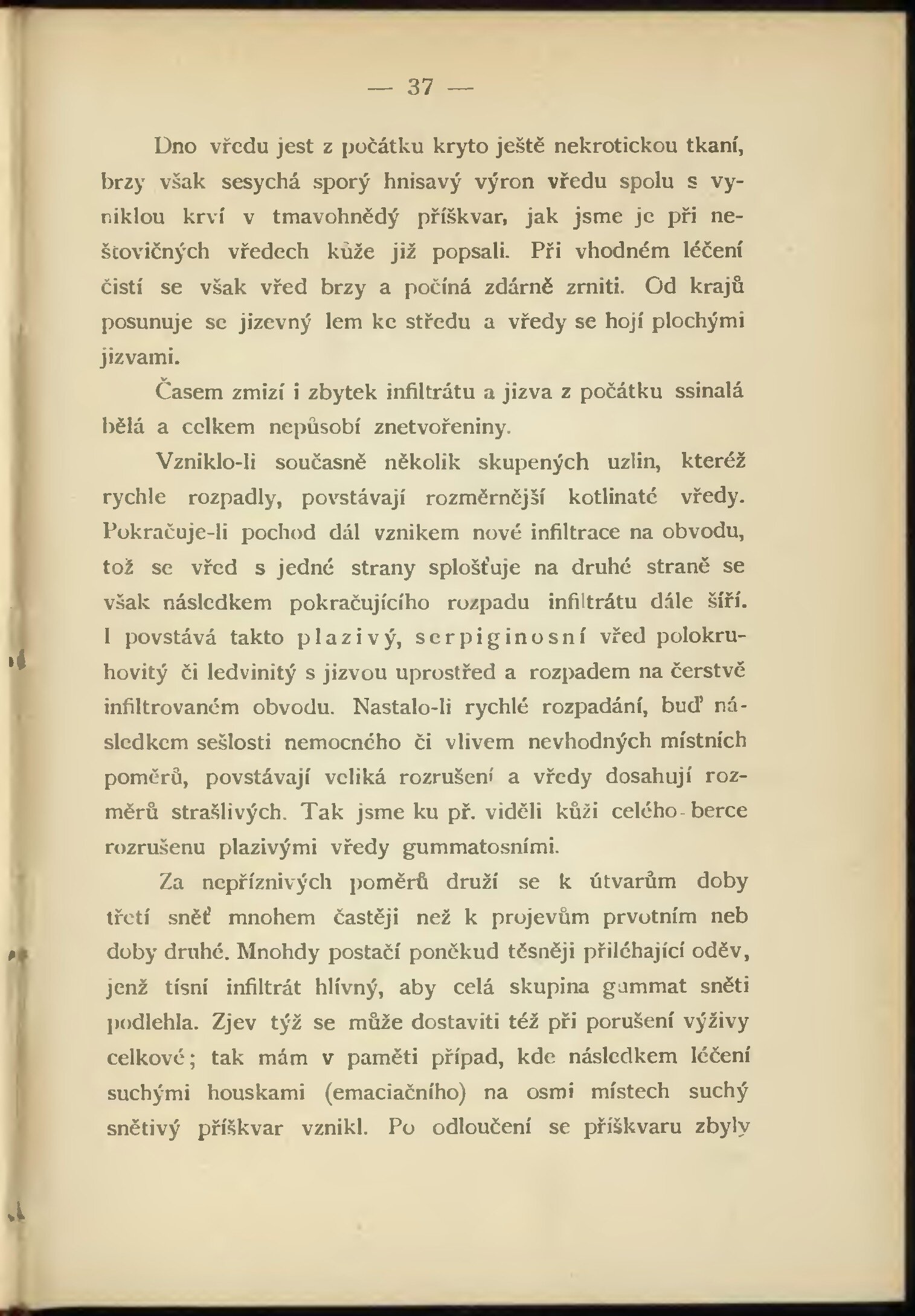 — 37 —

Dno vředu jest z počátku kryto ještě nekrotickou tkaní, brzy však sesychá sporý hnisavý výron vředu spolu s vyniklou krví v tmavohnědý příškvar, jak jsme je při neštovičných vředech kůže již popsali. Při vhodném léčení čistí se však vřed brzy a počíná zdárně zrniti. Od krajů posunuje se jizevný lem ke středu a vředy se hojí plochými jizvami.

Časem zmizí i zbytek infiltrátu a jizva z počátku ssinalá bělá a celkem nepůsobí znetvořeniny.

Vzniklo-li současně několik skupených uzlin, kteréž rychle rozpadly, povstávají rozměrnější kotlinaté vředy. Pokračuje-li pochod dál vznikem nové infiltrace na obvodu, tož se vřed s jedné strany splošťuje na druhé straně se však následkem pokračujícího rozpadu infiltrátu dále šíří. I povstává takto plazivý, serpiginosní vřed polokruhovitý či ledvinitý s jizvou uprostřed a rozpadem na čerstvě infiltrovaném obvodu. Nastalo-li rychlé rozpadání, buď následkem sešlosti nemocného či vlivem nevhodných místních poměrů, povstávají veliká rozrušení a vředy dosahují rozměrů strašlivých. Tak jsme ku př. viděli kůži celého berce rozrušenu plazivými vředy gummatosními.

Za nepříznivých poměrů druží se k útvarům doby třetí sněť mnohem častěji než k projevům prvotním neb doby druhé. Mnohdy postačí poněkud těsněji přiléhající oděv, jenž tísní infiltrát hlívný, aby celá skupina gummat sněti podlehla. Zjev týž se může dostaviti též při porušení výživy celkové; tak mám v paměti případ, kde následkem léčení suchými houskami (emaciačního) na osmi místech suchý snětivý příškvar vznikl. Po odloučení se příškvaru zbyly